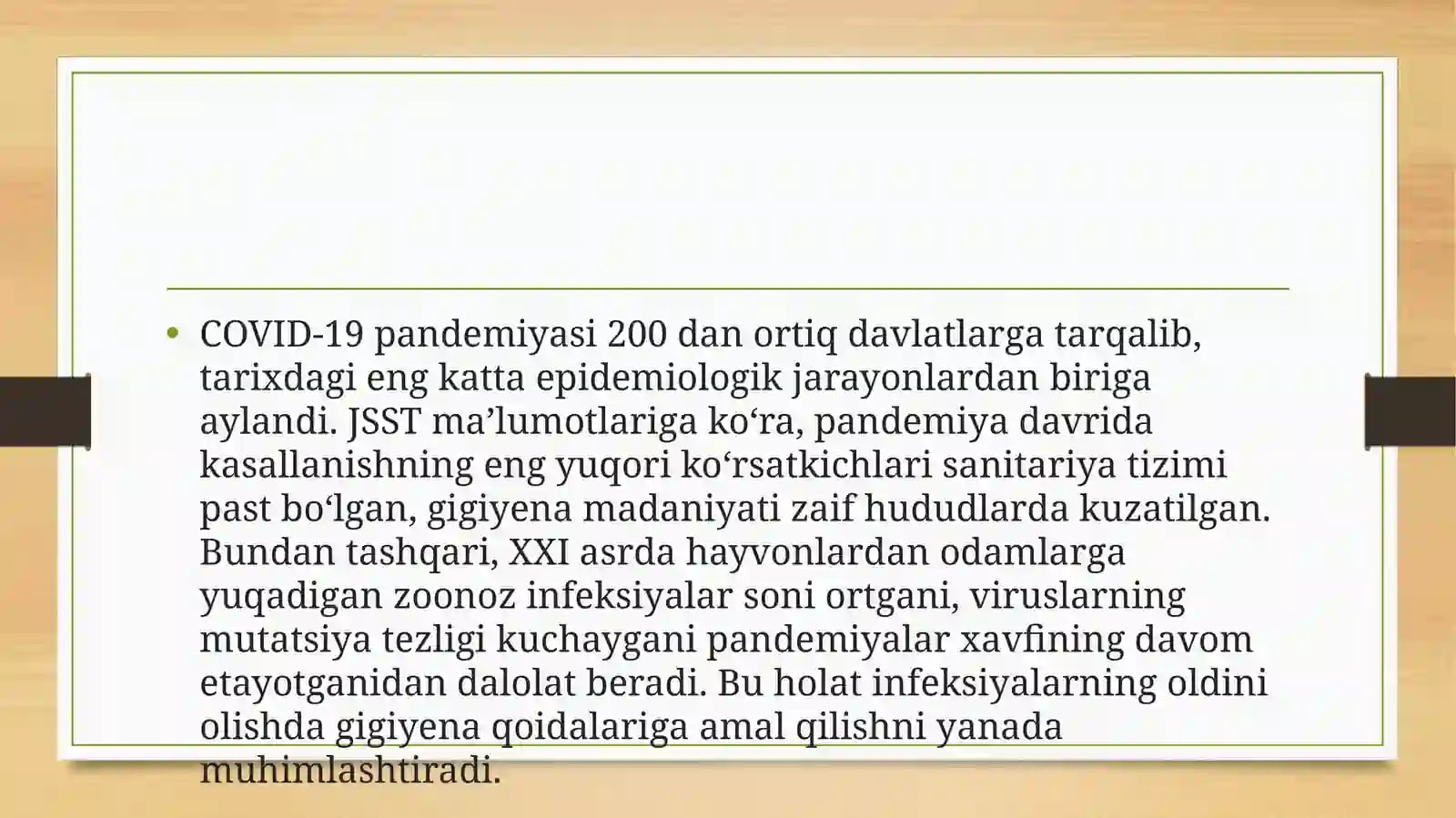 • COVID-19 pandemiyasi 200 dan ortiq davlatlarga tarqalib, tarixdagi eng katta epidemiologik jarayonlardan biriga aylandi. JSST ma'lumotlariga ko'ra, pandemiya davrida kasallanishning eng yuqori ko'rsatkichlari sanitariya tizimi past bo'lgan, gigiyena madaniyati zaif hududlarda kuzatilgan. Bundan tashqari, XXI asrda hayvonlardan odamlarga yuqadigan zoonoz infeksiyalar soni ortgani, viruslarning mutatsiya tezligi kuchaygani pandemiyalar xavfining davom etayotganidan dalolat beradi. Bu holat infeksiyalarning oldini olishda gigiyena qoidalariga amal qilishni yanada muhimlashtiradi.